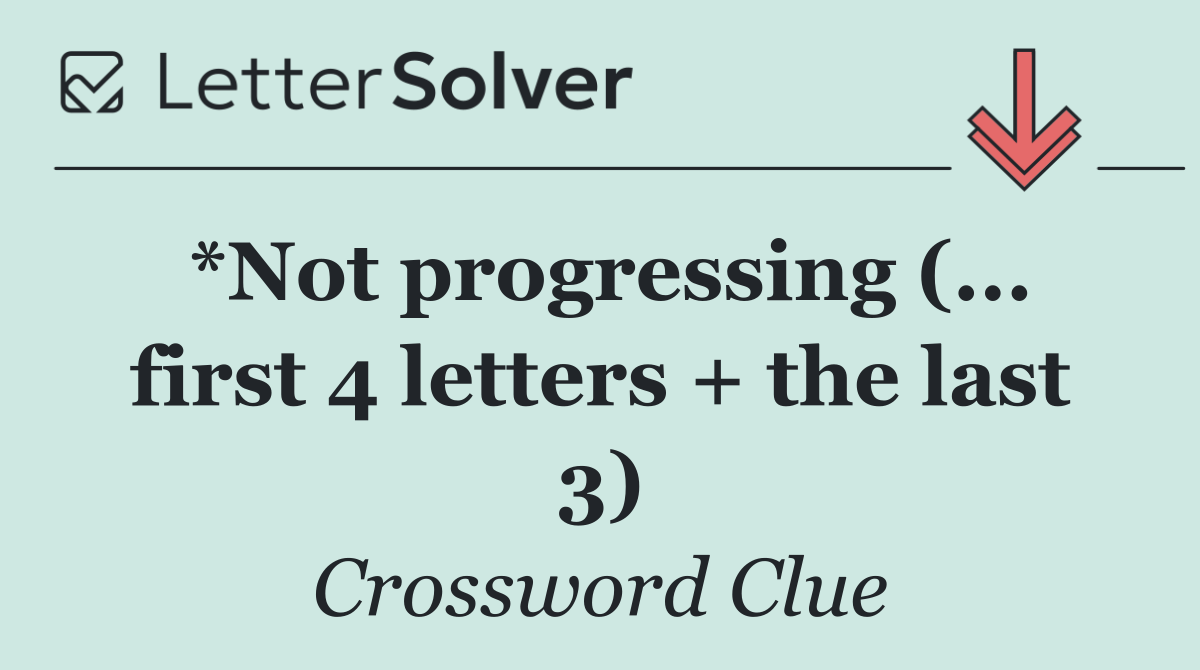 LetterSolver

*Not progressing (... first 4 letters + the last 3)

Crossword Clue